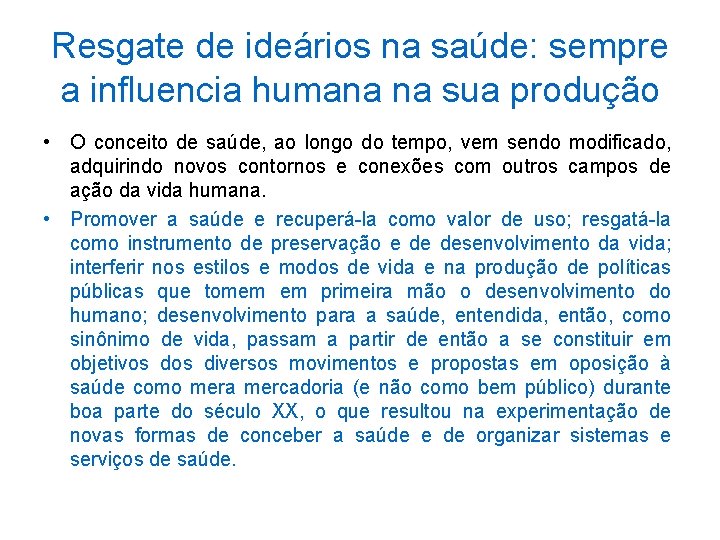 Resgate de ideários na saúde: sempre a influencia humana na sua produção

• O conceito de saúde, ao longo do tempo, vem sendo modificado, adquirindo novos contornos e conexões com outros campos de ação da vida humana.

• Promover a saúde e recuperá-la como valor de uso; resgatá-la como instrumento de preservação e de desenvolvimento da vida; interferir nos estilos e modos de vida e na produção de políticas públicas que tomem em primeira mão o desenvolvimento do humano; desenvolvimento para a saúde, entendida, então, como sinônimo de vida, passam a partir de então a se constituir em objetivos dos diversos movimentos e propostas em oposição à saúde como mera mercadoria (e não como bem público) durante boa parte do século XX, o que resultou na experimentação de novas formas de conceber a saúde e de organizar sistemas e serviços de saúde.